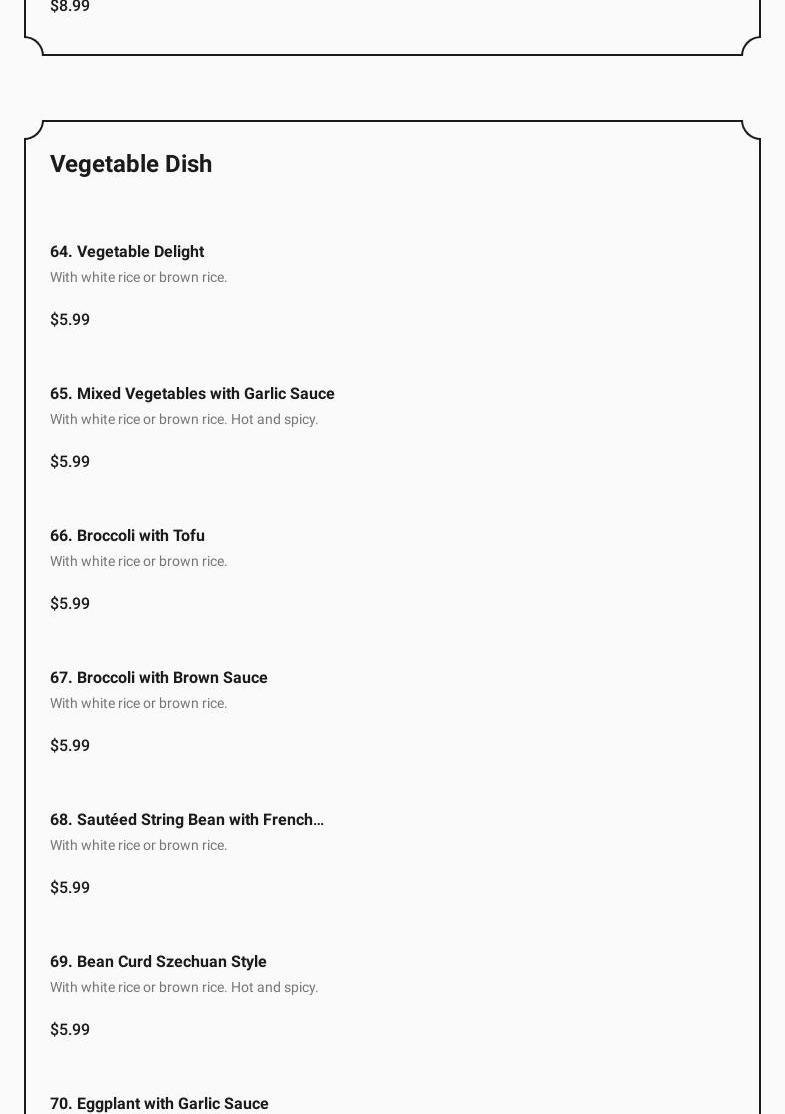 $8.99

Vegetable Dish

64. Vegetable Delight
With white rice or brown rice.

$5.99

65. Mixed Vegetables with Garlic Sauce
With white rice or brown rice. Hot and spicy.

$5.99

66. Broccoli with Tofu
With white rice or brown rice.

$5.99

67. Broccoli with Brown Sauce
With white rice or brown rice.

$5.99

68. Sautéed String Bean with French…
With white rice or brown rice.

$5.99

69. Bean Curd Szechuan Style
With white rice or brown rice. Hot and spicy.

$5.99

70. Eggplant with Garlic Sauce